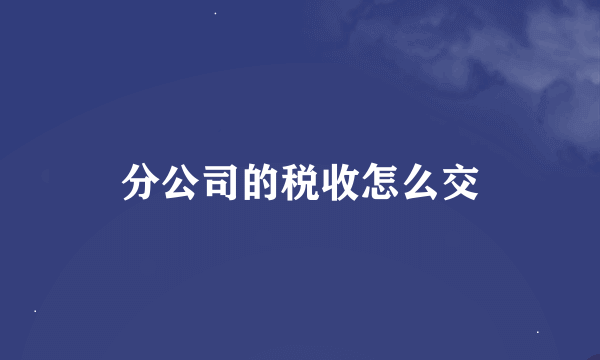 分公司的税收怎么交